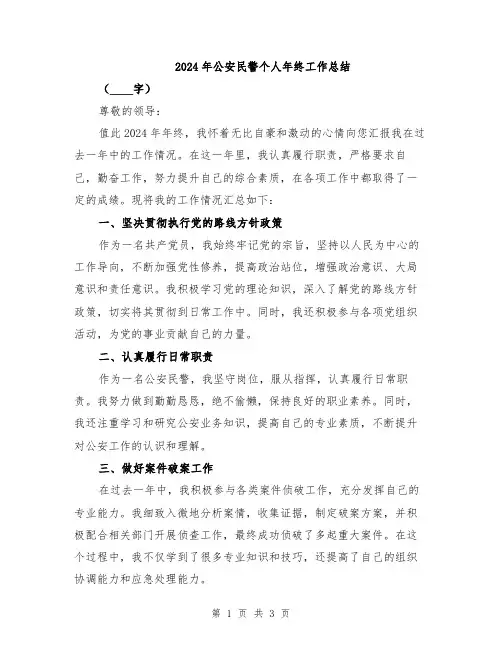 2024年公安民警个人年终工作总结

（____字）

尊敬的领导：

值此2024年年终，我怀着无比自豪和激动的心情向您汇报我在过去一年中的工作情况。在这一年里，我认真履行职责，严格要求自己，勤奋工作，努力提升自己的综合素质，在各项工作中都取得了一定的成绩。现将我的工作情况汇总如下：

一、坚决贯彻执行党的路线方针政策

作为一名共产党员，我始终牢记党的宗旨，坚持以人民为中心的工作导向，不断加强党性修养，提高政治站位，增强政治意识、大局意识和责任意识。我积极学习党的理论知识，深入了解党的路线方针政策，切实将其贯彻到日常工作中。同时，我还积极参与各项党组织活动，为党的事业贡献自己的力量。

二、认真履行日常职责

作为一名公安民警，我坚守岗位，服从指挥，认真履行日常职责。我努力做到勤勤恳恳，绝不偷懒，保持良好的职业素养。同时，我还注重学习和研究公安业务知识，提高自己的专业素质，不断提升对公安工作的认识和理解。

三、做好案件破案工作

在过去一年中，我积极参与各类案件侦破工作，充分发挥自己的专业能力。我细致入微地分析案情，收集证据，制定破案方案，并积极配合相关部门开展侦查工作，最终成功侦破了多起重大案件。在这个过程中，我不仅学到了很多专业知识和技巧，还提高了自己的组织协调能力和应急处理能力。

第 1 页 共 3 页